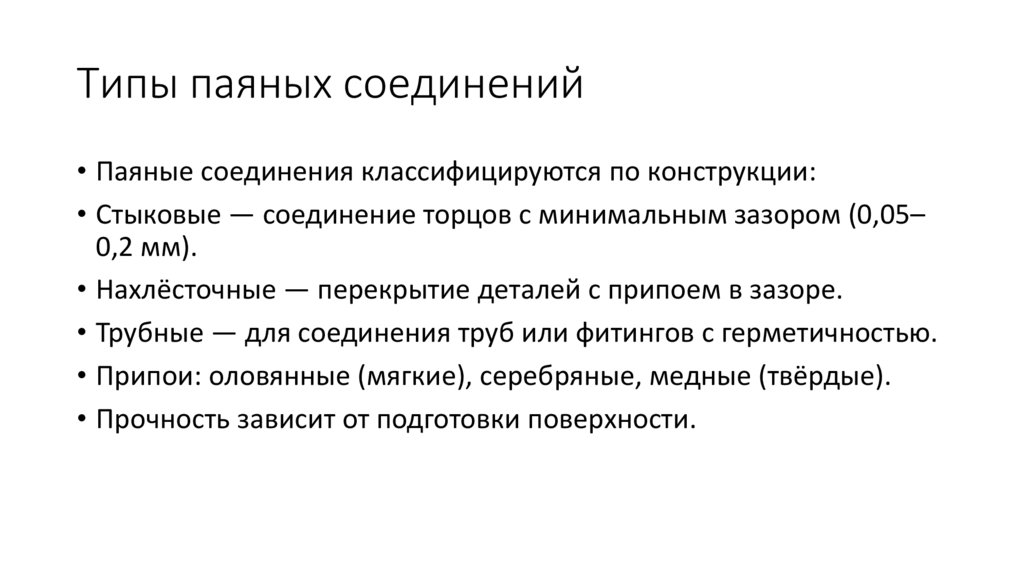 Типы паяных соединений

• Паяные соединения классифицируются по конструкции:
• Стыковые — соединение торцов с минимальным зазором (0,05–0,2 мм).
• Нахлёсточные — перекрытие деталей с припоем в зазоре.
• Трубные — для соединения труб или фитингов с герметичностью.
• Припои: оловянные (мягкие), серебряные, медные (твёрдые).
• Прочность зависит от подготовки поверхности.